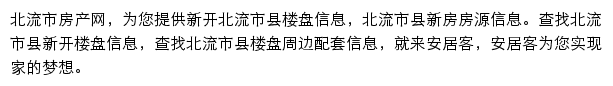 北流市房产网，为您提供新开北流市县楼盘信息，北流市县新房房源信息。查找北流市县新开楼盘信息，查找北流市县楼盘周边配套信息，就来安居客，安居客为您实现家的梦想。